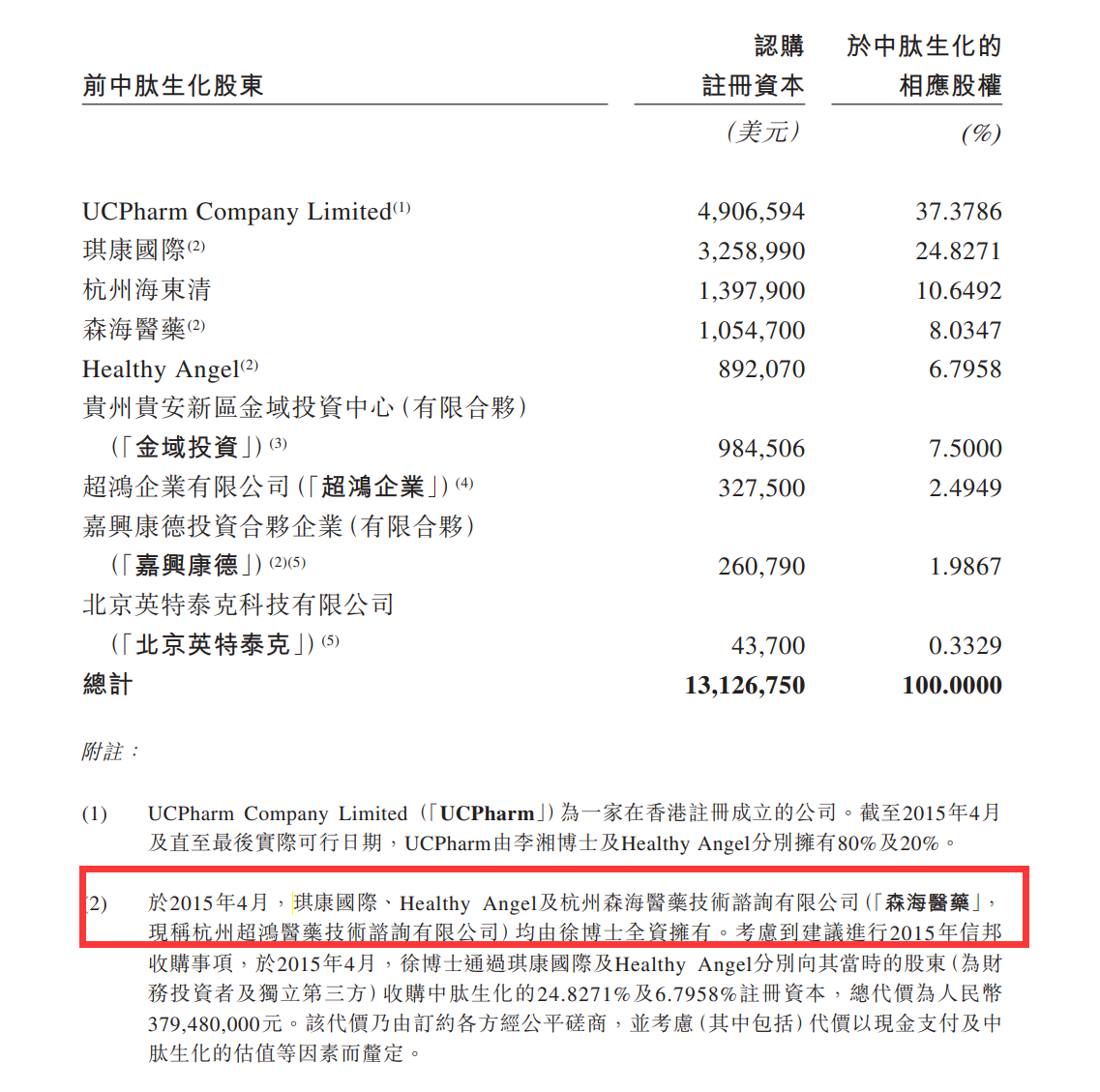 | 前中肽生化股東 | 認購註冊資本 | 於中肽生化的相應股權 |
|---|---|---|
| | (美元) | (%) |
| UCPharm Company Limited$^{(1)}$ | 4,906,594 | 37.3786 |
| 琪康國際$^{(2)}$ | 3,258,990 | 24.8271 |
| 杭州海東清 | 1,397,900 | 10.6492 |
| 森海醫藥$^{(2)}$ | 1,054,700 | 8.0347 |
| Healthy Angel$^{(2)}$ | 892,070 | 6.7958 |
| 貴州貴安新區金域投資中心(有限合夥)(「金域投資」)$^{(3)}$ | 984,506 | 7.5000 |
| 超鴻企業有限公司(「超鴻企業」)$^{(4)}$ | 327,500 | 2.4949 |
| 嘉興康德投資合夥企業(有限合夥)(「嘉興康德」)$^{(2)(5)}$ | 260,790 | 1.9867 |
| 北京英特泰克科技有限公司(「北京英特泰克」)$^{(5)}$ | 43,700 | 0.3329 |
| 總計 | 13,126,750 | 100.0000 |

附註:

(1) UCPharm Company Limited(「UCPharm」)為一家在香港註冊成立的公司。截至2015年4月及直至最後實際可行日期,UCPharm由李湘博士及Healthy Angel分別擁有80%及20%。

(2) 於2015年4月,琪康國際、Healthy Angel及杭州森海醫藥技術諮詢有限公司(「森海醫藥」,現稱杭州超鴻醫藥技術諮詢有限公司)均由徐博士全資擁有。考慮到建議進行2015年信邦收購事項,於2015年4月,徐博士通過琪康國際及Healthy Angel分別向其當時的股東(為財務投資者及獨立第三方)收購中肽生化的24.8271%及6.7958%註冊資本,總代價為人民幣379,480,000元。該代價乃由訂約各方經公平磋商,並考慮(其中包括)代價以現金支付及中肽生化的估值等因素而釐定。